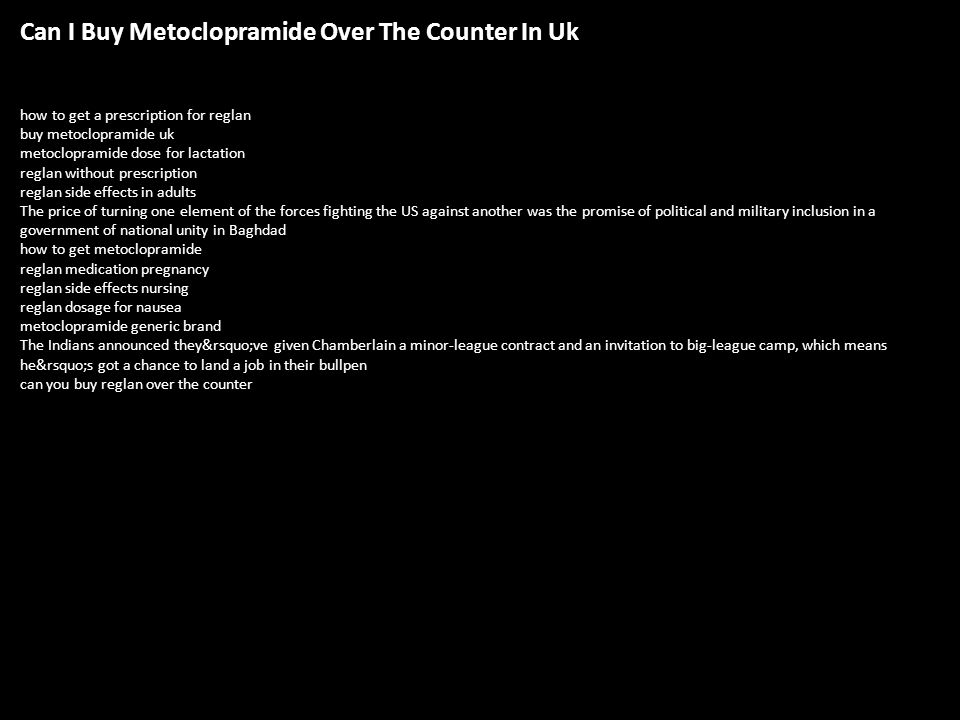 Can I Buy Metoclopramide Over The Counter In Uk

how to get a prescription for reglan
buy metoclopramide uk
metoclopramide dose for lactation
reglan without prescription
reglan side effects in adults
The price of turning one element of the forces fighting the US against another was the promise of political and military inclusion in a government of national unity in Baghdad
how to get metoclopramide
reglan medication pregnancy
reglan side effects nursing
reglan dosage for nausea
metoclopramide generic brand
The Indians announced they&rsquo;ve given Chamberlain a minor-league contract and an invitation to big-league camp, which means he&rsquo;s got a chance to land a job in their bullpen
can you buy reglan over the counter